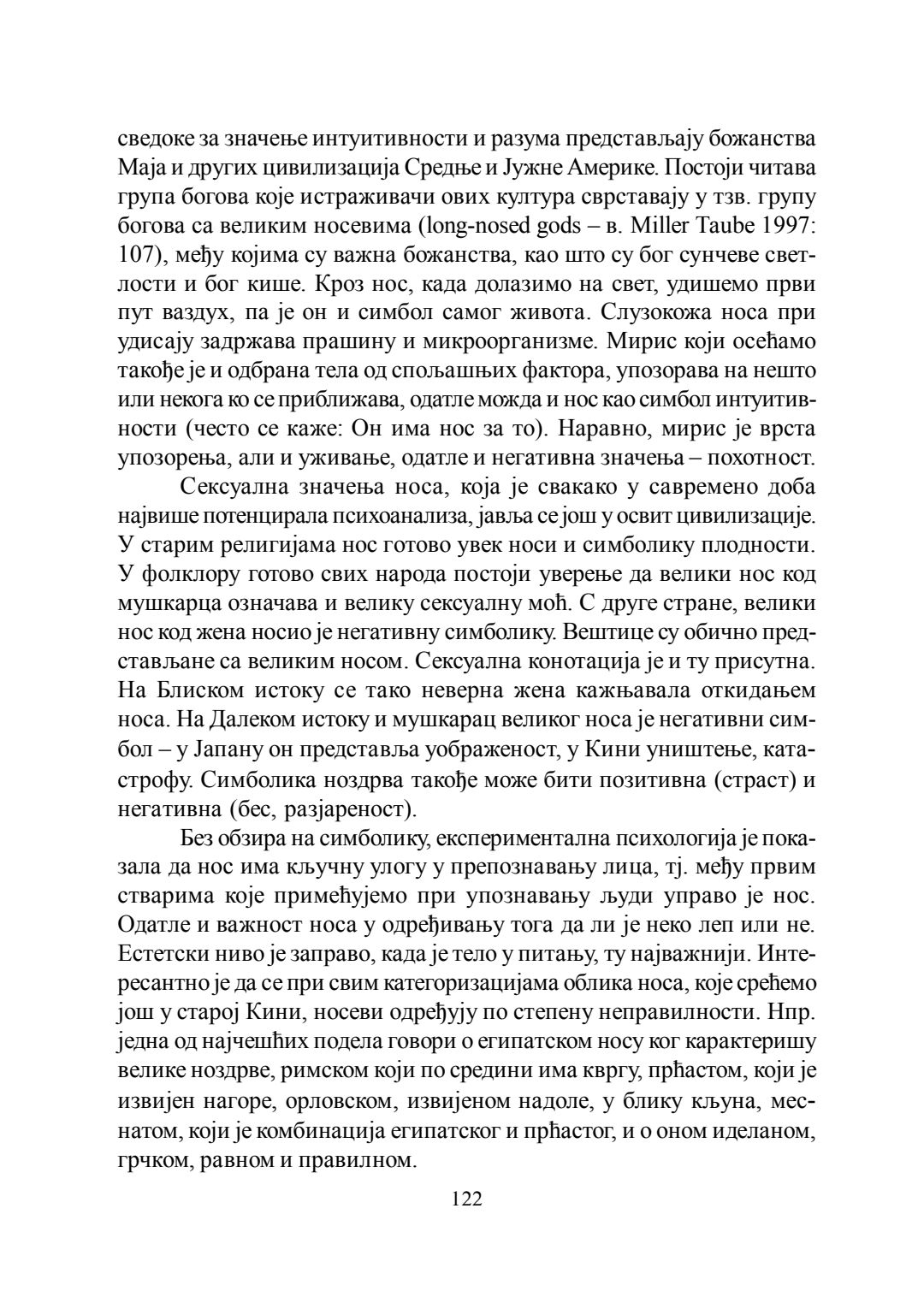 сведоке за значење интуитивности и разума представљају божанства Маја и других цивилизација Средње и Јужне Америке. Постоји читава група богова које истраживачи ових култура сврставају у тзв. групу богова са великим носевима (long-nosed gods – в. Miller Taube 1997: 107), међу којима су важна божанства, као што су бог сунчеве светлости и бог кише. Кроз нос, када долазимо на свет, удишемо први пут ваздух, па је он и симбол самог живота. Слузокожа носа при удисају задржава прашину и микроорганизме. Мирис који осећамо такође је и одбрана тела од спољашњих фактора, упозорава на нешто или некога ко се приближава, одатле можда и нос као симбол интуитивности (често се каже: Он има нос за то). Наравно, мирис је врста упозорења, али и уживање, одатле и негативна значења – похотност.

Сексуална значења носа, која је свакако у савремено доба највише потенцирала психоанализа, јавља се још у освит цивилизације. У старим религијама нос готово увек носи и симболику плодности. У фолклору готово свих народа постоји уверење да велики нос код мушкарца означава и велику сексуалну моћ. С друге стране, велики нос код жена носио је негативну симболику. Вештице су обично представљане са великим носом. Сексуална конотација је и ту присутна. На Блиском истоку се тако неверна жена кажњавала откидањем носа. На Далеком истоку и мушкарац великог носа је негативни симбол – у Јапану он представља уображеност, у Кини уништење, катастрофу. Симболика ноздрва такође може бити позитивна (страст) и негативна (бес, разјареност).

Без обзира на симболику, експериментална психологија је показала да нос има кључну улогу у препознавању лица, тј. међу првим стварима које примећујемо при упознавању људи управо је нос. Одатле и важност носа у одређивању тога да ли је неко леп или не. Естетски ниво је заправо, када је тело у питању, ту најважнији. Интересантно је да се при свим категоризацијама облика носа, које срећемо још у старој Кини, носеви одређују по степену неправилности. Нпр. једна од најчешћих подела говори о египатском носу ког карактеришу велике ноздрве, римском који по средини има квргу, прћастом, који је извијен нагоре, орловском, извијеном надоле, у блику кљуна, меснатом, који је комбинација египатског и прћастог, и о оном иделаном, грчком, равном и правилном.

122